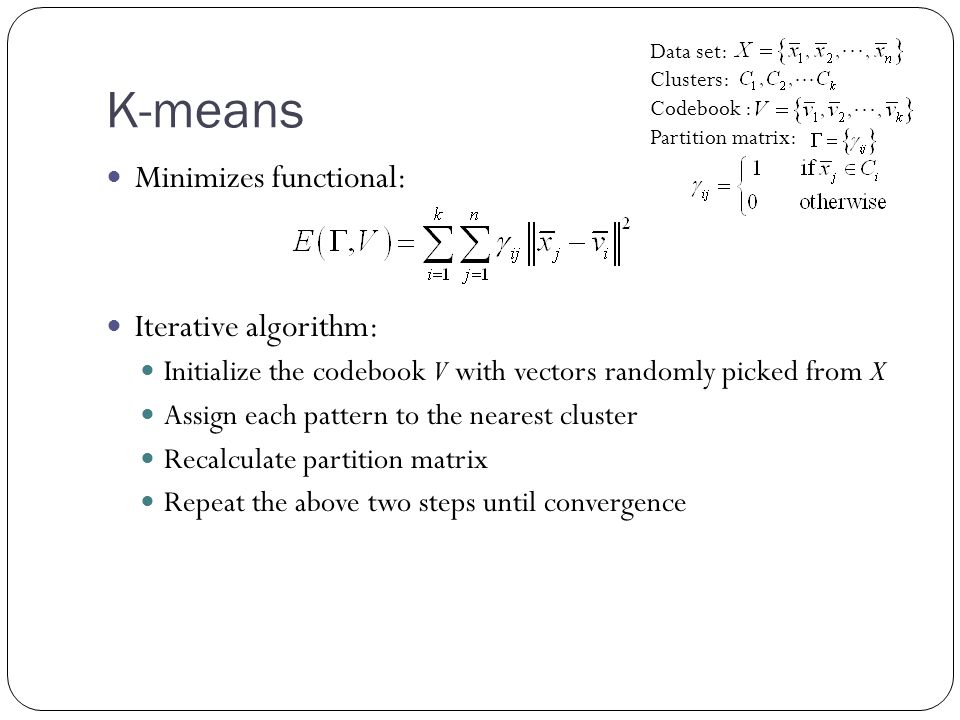 Data set: $X = \{\overline{x}_1, \overline{x}_2, \cdots, \overline{x}_n\}$
Clusters: $C_1, C_2, \cdots C_k$
Codebook : $V = \{\overline{v}_1, \overline{v}_2, \cdots, \overline{v}_k\}$
Partition matrix: $\Gamma = \{\gamma_{ij}\}$

$\gamma_{ij} = \begin{cases} 1 & \text{if } \overline{x}_j \in C_i \\ 0 & \text{otherwise} \end{cases}$

K-means

Minimizes functional:

$E(\Gamma, V) = \sum_{i=1}^{k} \sum_{j=1}^{n} \gamma_{ij} \left\| \overline{x}_j - \overline{v}_i \right\|^2$

Iterative algorithm:

Initialize the codebook $V$ with vectors randomly picked from $X$

Assign each pattern to the nearest cluster

Recalculate partition matrix

Repeat the above two steps until convergence